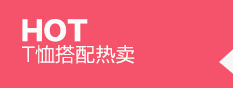 HOT
T恤搭配热卖